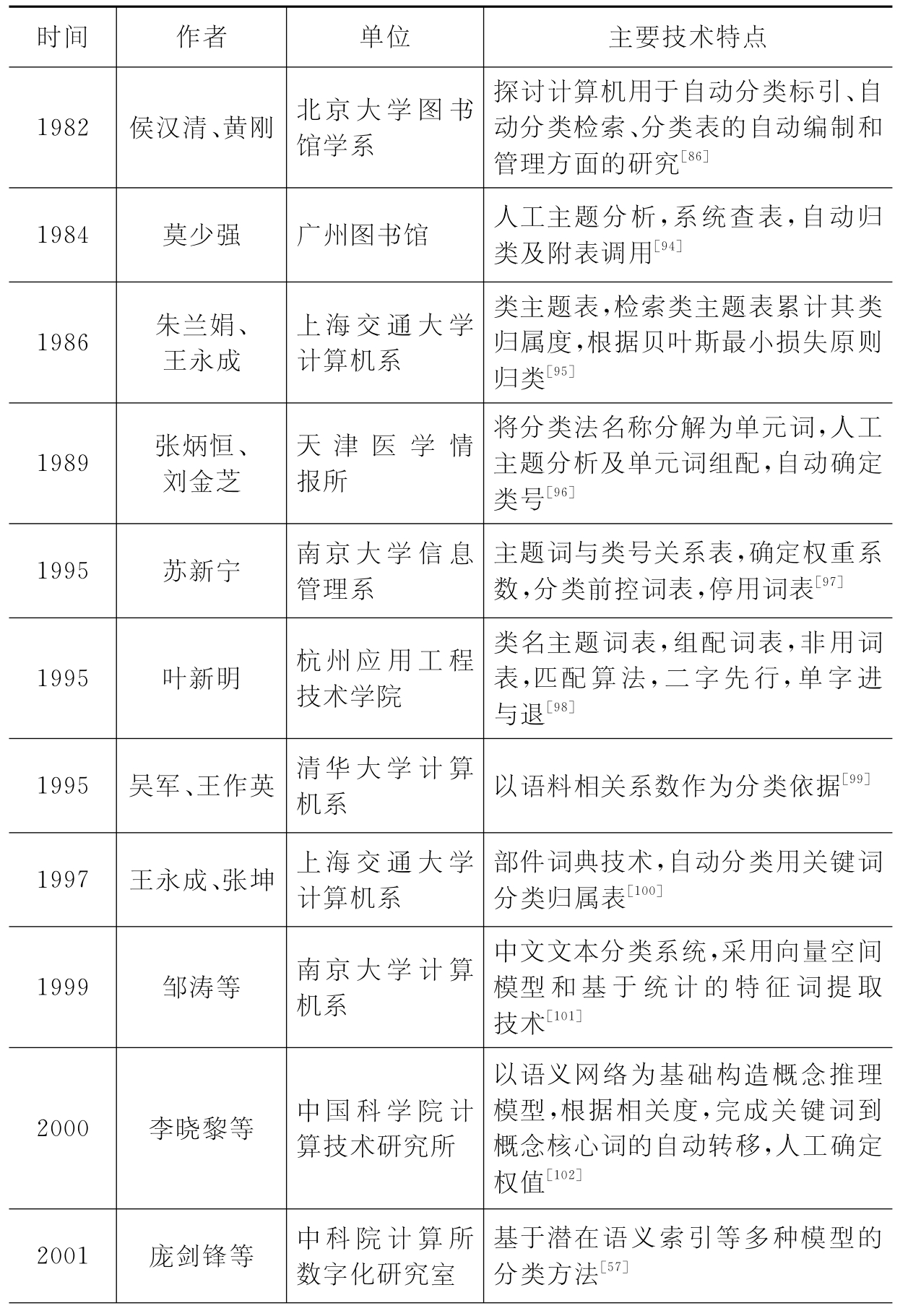 | 时间 | 作者 | 单位 | 主要技术特点 |
|---|---|---|---|
| 1982 | 侯汉清、黄刚 | 北京大学图书馆学系 | 探讨计算机用于自动分类标引、自动分类检索、分类表的自动编制和管理方面的研究$^{[86]}$ |
| 1984 | 莫少强 | 广州图书馆 | 人工主题分析，系统查表，自动归类及附表调用$^{[94]}$ |
| 1986 | 朱兰娟、王永成 | 上海交通大学计算机系 | 类主题表，检索类主题表累计其类归属度，根据贝叶斯最小损失原则归类$^{[95]}$ |
| 1989 | 张炳恒、刘金芝 | 天津医学情报所 | 将分类法名称分解为单元词，人工主题分析及单元词组配，自动确定类号$^{[96]}$ |
| 1995 | 苏新宁 | 南京大学信息管理系 | 主题词与类号关系表，确定权重系数，分类前控词表，停用词表$^{[97]}$ |
| 1995 | 叶新明 | 杭州应用工程技术学院 | 类名主题词表，组配词表，非用词表，匹配算法，二字先行，单字进与退$^{[98]}$ |
| 1995 | 吴军、王作英 | 清华大学计算机系 | 以语料相关系数作为分类依据$^{[99]}$ |
| 1997 | 王永成、张坤 | 上海交通大学计算机系 | 部件词典技术，自动分类用关键词分类归属表$^{[100]}$ |
| 1999 | 邹涛等 | 南京大学计算机系 | 中文文本分类系统，采用向量空间模型和基于统计的特征词提取技术$^{[101]}$ |
| 2000 | 李晓黎等 | 中国科学院计算技术研究所 | 以语义网络为基础构造概念推理模型，根据相关度，完成关键词到概念核心词的自动转移，人工确定权值$^{[102]}$ |
| 2001 | 庞剑锋等 | 中科院计算所数字化研究室 | 基于潜在语义索引等多种模型的分类方法$^{[57]}$ |